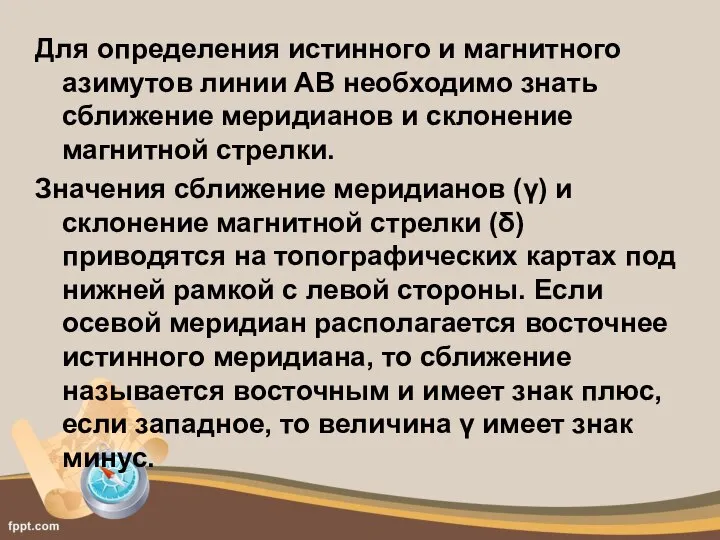 Для определения истинного и магнитного азимутов линии АВ необходимо знать сближение меридианов и склонение магнитной стрелки.

Значения сближение меридианов (γ) и склонение магнитной стрелки (δ) приводятся на топографических картах под нижней рамкой с левой стороны. Если осевой меридиан располагается восточнее истинного меридиана, то сближение называется восточным и имеет знак плюс, если западное, то величина γ имеет знак минус.

fppt.com